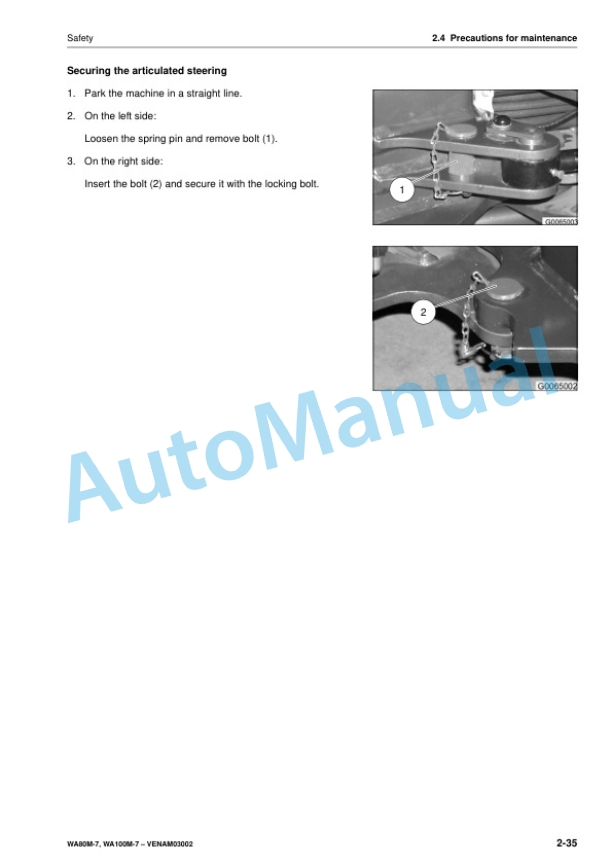 Safety

2.4 Precautions for maintenance

Securing the articulated steering

1. Park the machine in a straight line.

2. On the left side:

Loosen the spring pin and remove bolt (1).

3. On the right side:

Insert the bolt (2) and secure it with the locking bolt.

1

G0065003

2

G0065002

AutoManual

WA80M-7, WA100M-7 – VENAM03002

2-35